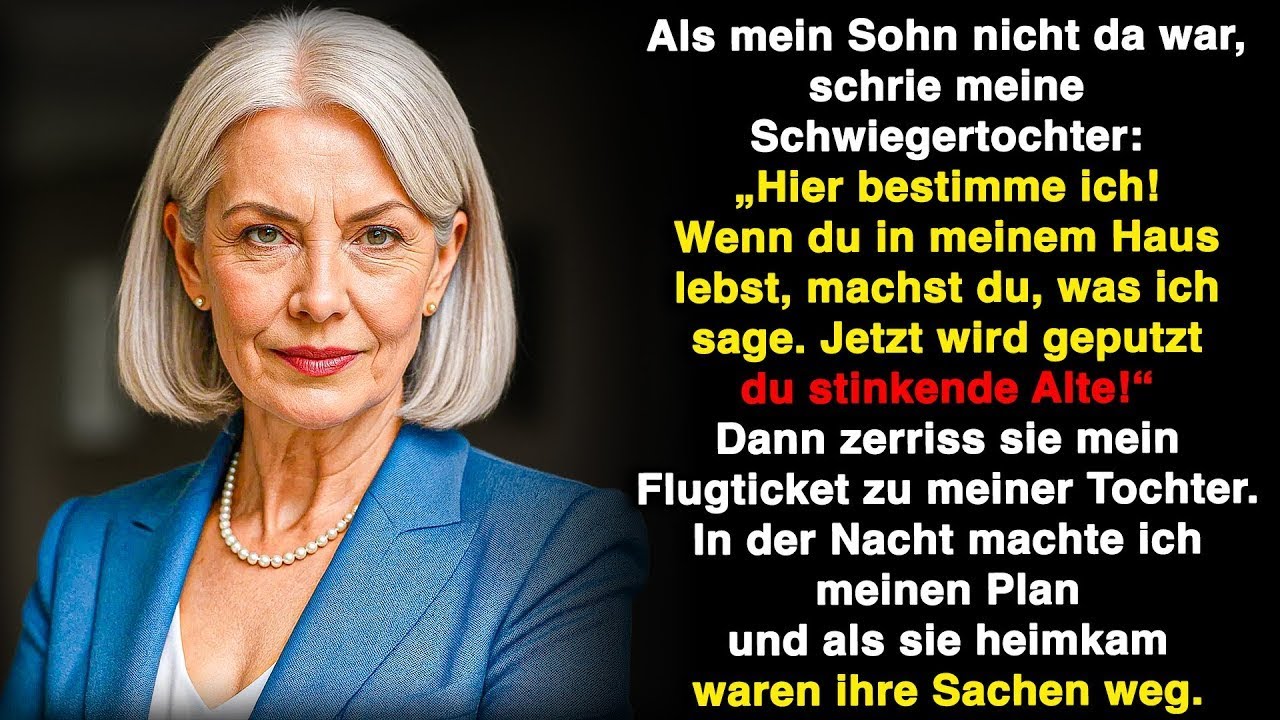 Als mein Sohn nicht da war, schrie meine Schwiegertochter: „Hier bestimme ich! Wenn du in meinem Haus lebst, machst du, was ich sage. Jetzt wird geputzt du stinkende Alte!“ Dann zerriss sie mein Flugticket zu meiner Tochter. In der Nacht machte ich meinen Plan und als sie heimkam waren ihre Sachen weg.